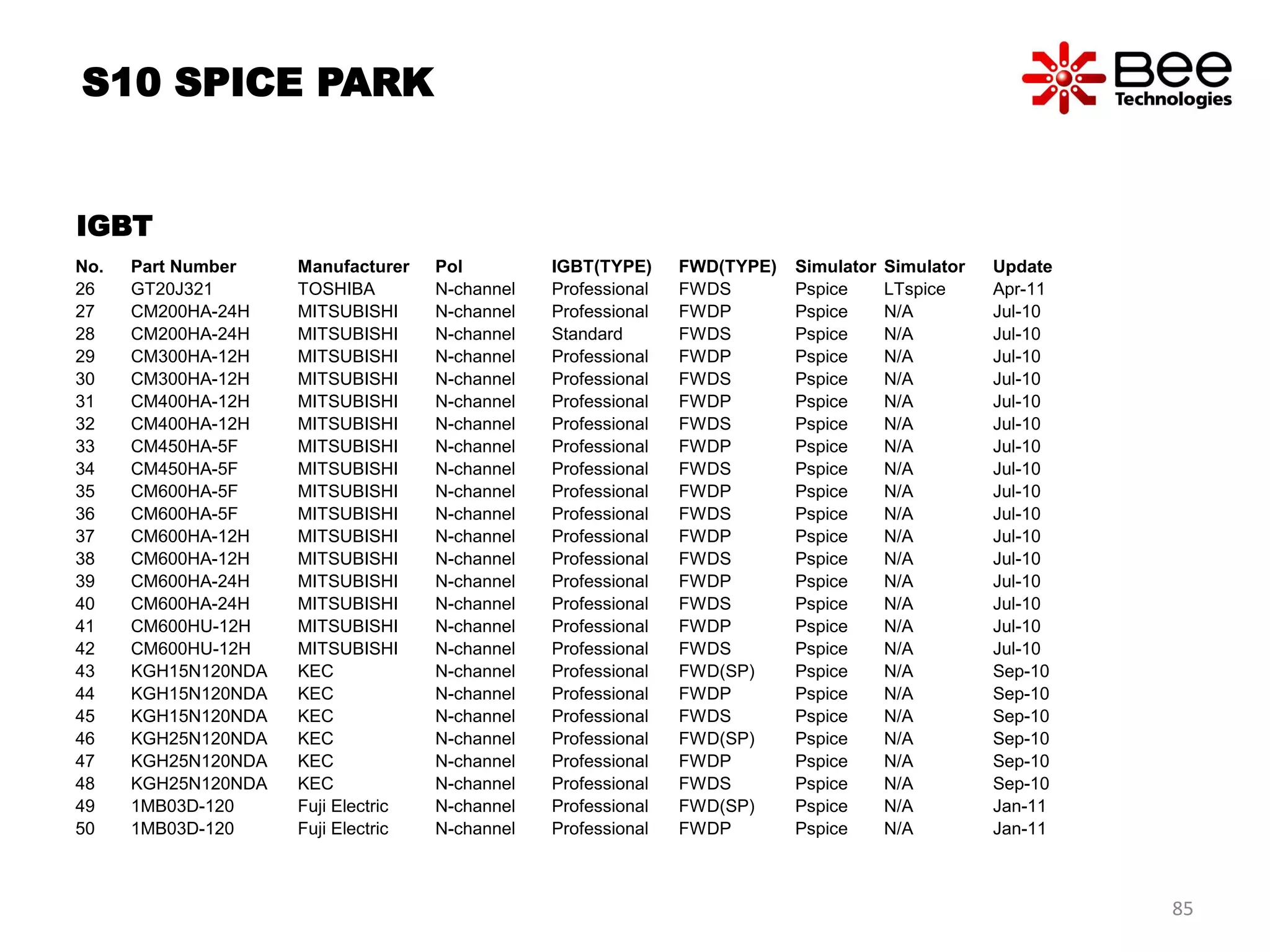 S10 SPICE PARK

Bee Technologies

IGBT

| No. | Part Number | Manufacturer | Pol | IGBT(TYPE) | FWD(TYPE) | Simulator | Simulator | Update |
|---|---|---|---|---|---|---|---|---|
| 26 | GT20J321 | TOSHIBA | N-channel | Professional | FWDS | Pspice | LTspice | Apr-11 |
| 27 | CM200HA-24H | MITSUBISHI | N-channel | Professional | FWDP | Pspice | N/A | Jul-10 |
| 28 | CM200HA-24H | MITSUBISHI | N-channel | Standard | FWDS | Pspice | N/A | Jul-10 |
| 29 | CM300HA-12H | MITSUBISHI | N-channel | Professional | FWDP | Pspice | N/A | Jul-10 |
| 30 | CM300HA-12H | MITSUBISHI | N-channel | Professional | FWDS | Pspice | N/A | Jul-10 |
| 31 | CM400HA-12H | MITSUBISHI | N-channel | Professional | FWDP | Pspice | N/A | Jul-10 |
| 32 | CM400HA-12H | MITSUBISHI | N-channel | Professional | FWDS | Pspice | N/A | Jul-10 |
| 33 | CM450HA-5F | MITSUBISHI | N-channel | Professional | FWDP | Pspice | N/A | Jul-10 |
| 34 | CM450HA-5F | MITSUBISHI | N-channel | Professional | FWDS | Pspice | N/A | Jul-10 |
| 35 | CM600HA-5F | MITSUBISHI | N-channel | Professional | FWDP | Pspice | N/A | Jul-10 |
| 36 | CM600HA-5F | MITSUBISHI | N-channel | Professional | FWDS | Pspice | N/A | Jul-10 |
| 37 | CM600HA-12H | MITSUBISHI | N-channel | Professional | FWDP | Pspice | N/A | Jul-10 |
| 38 | CM600HA-12H | MITSUBISHI | N-channel | Professional | FWDS | Pspice | N/A | Jul-10 |
| 39 | CM600HA-24H | MITSUBISHI | N-channel | Professional | FWDP | Pspice | N/A | Jul-10 |
| 40 | CM600HA-24H | MITSUBISHI | N-channel | Professional | FWDS | Pspice | N/A | Jul-10 |
| 41 | CM600HU-12H | MITSUBISHI | N-channel | Professional | FWDP | Pspice | N/A | Jul-10 |
| 42 | CM600HU-12H | MITSUBISHI | N-channel | Professional | FWDS | Pspice | N/A | Jul-10 |
| 43 | KGH15N120NDA | KEC | N-channel | Professional | FWD(SP) | Pspice | N/A | Sep-10 |
| 44 | KGH15N120NDA | KEC | N-channel | Professional | FWDP | Pspice | N/A | Sep-10 |
| 45 | KGH15N120NDA | KEC | N-channel | Professional | FWDS | Pspice | N/A | Sep-10 |
| 46 | KGH25N120NDA | KEC | N-channel | Professional | FWD(SP) | Pspice | N/A | Sep-10 |
| 47 | KGH25N120NDA | KEC | N-channel | Professional | FWDP | Pspice | N/A | Sep-10 |
| 48 | KGH25N120NDA | KEC | N-channel | Professional | FWDS | Pspice | N/A | Sep-10 |
| 49 | 1MB03D-120 | Fuji Electric | N-channel | Professional | FWD(SP) | Pspice | N/A | Jan-11 |
| 50 | 1MB03D-120 | Fuji Electric | N-channel | Professional | FWDP | Pspice | N/A | Jan-11 |

85